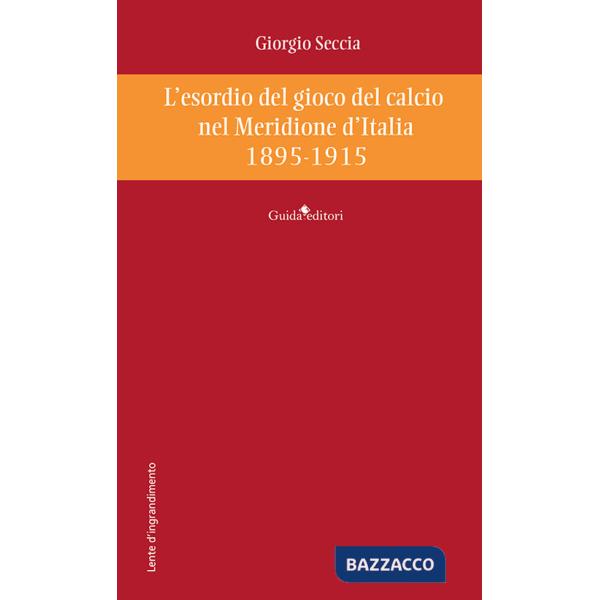 Giorgio Seccia

L'esordio del gioco del calcio nel Meridione d'Italia 1895-1915

Guida editori

Lente d'ingrandimento

BAZZACCO